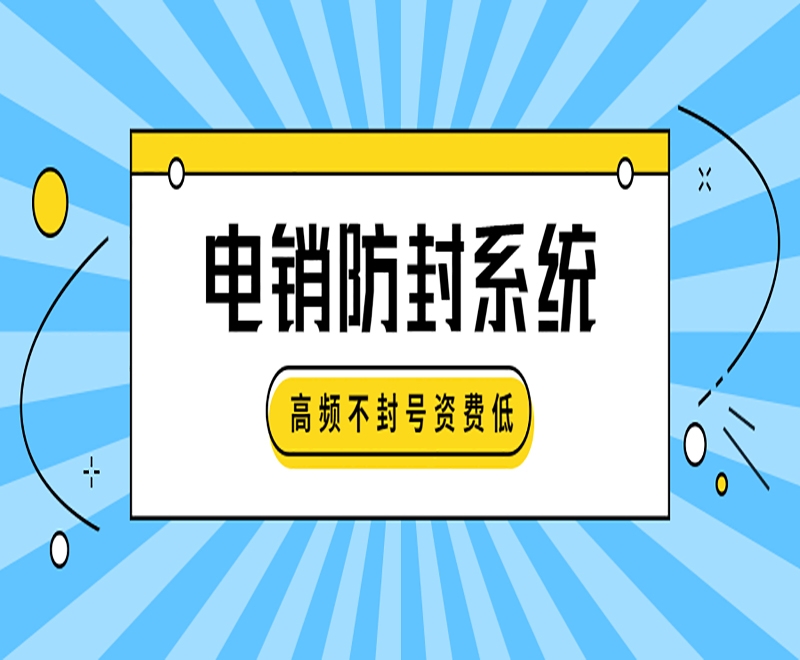 电销防封系统

高频不封号资费低